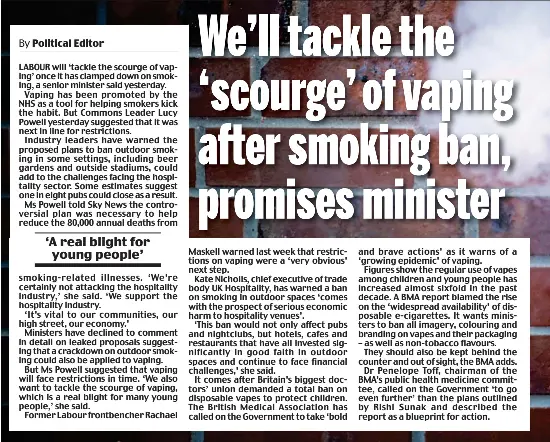 We'll tackle the 'scourge' of vaping after smoking ban, promises minister

By Political Editor

LABOUR will 'tackle the scourge of vaping' once it has clamped down on smoking, a senior minister said yesterday.

Vaping has been promoted by the NHS as a tool for helping smokers kick the habit. But Commons Leader Lucy Powell yesterday suggested that it was next in line for restrictions.

Industry leaders have warned the proposed plans to ban outdoor smoking in some settings, including beer gardens and outside stadiums, could add to the challenges facing the hospitality sector. Some estimates suggest one in eight pubs could close as a result.

Ms Powell told Sky News the controversial plan was necessary to help reduce the 80,000 annual deaths from

'A real blight for young people'

smoking-related illnesses. 'We're certainly not attacking the hospitality industry,' she said. 'We support the hospitality industry.

'It's vital to our communities, our high street, our economy.'

Ministers have declined to comment in detail on leaked proposals suggesting that a crackdown on outdoor smoking could also be applied to vaping.

But Ms Powell suggested that vaping will face restrictions in time. 'We also want to tackle the scourge of vaping, which is a real blight for many young people,' she said.

Former Labour frontbencher Rachael Maskell warned last week that restrictions on vaping were a 'very obvious' next step.

Kate Nicholls, chief executive of trade body UK Hospitality, has warned a ban on smoking in outdoor spaces 'comes with the prospect of serious economic harm to hospitality venues'.

'This ban would not only affect pubs and nightclubs, but hotels, cafes and restaurants that have all invested significantly in good faith in outdoor spaces and continue to face financial challenges,' she said.

It comes after Britain's biggest doctors' union demanded a total ban on disposable vapes to protect children. The British Medical Association has called on the Government to take 'bold and brave actions' as it warns of a 'growing epidemic' of vaping.

Figures show the regular use of vapes among children and young people has increased almost sixfold in the past decade. A BMA report blamed the rise on the 'widespread availability' of disposable e-cigarettes. It wants ministers to ban all imagery, colouring and branding on vapes and their packaging – as well as non-tobacco flavours.

They should also be kept behind the counter and out of sight, the BMA adds.

Dr Penelope Toff, chairman of the BMA's public health medicine committee, called on the Government 'to go even further' than the plans outlined by Rishi Sunak and described the report as a blueprint for action.